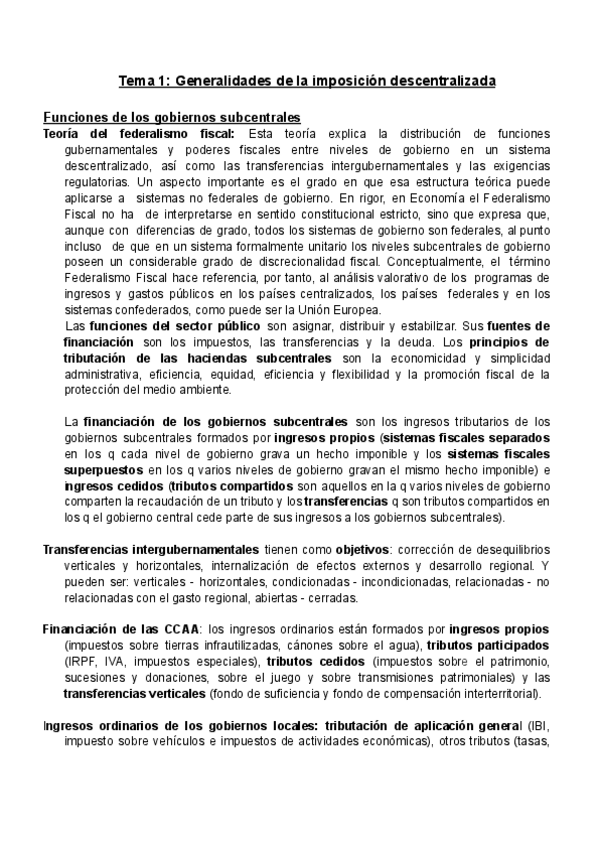 Tema 1: Generalidades de la imposición descentralizada

Funciones de los gobiernos subcentrales

Teoría del federalismo fiscal: Esta teoría explica la distribución de funciones gubernamentales y poderes fiscales entre niveles de gobierno en un sistema descentralizado, así como las transferencias intergubernamentales y las exigencias regulatorias. Un aspecto importante es el grado en que esa estructura teórica puede aplicarse a sistemas no federales de gobierno. En rigor, en Economía el Federalismo Fiscal no ha de interpretarse en sentido constitucional estricto, sino que expresa que, aunque con diferencias de grado, todos los sistemas de gobierno son federales, al punto incluso de que en un sistema formalmente unitario los niveles subcentrales de gobierno poseen un considerable grado de discrecionalidad fiscal. Conceptualmente, el término Federalismo Fiscal hace referencia, por tanto, al análisis valorativo de los programas de ingresos y gastos públicos en los países centralizados, los países federales y en los sistemas confederados, como puede ser la Unión Europea.

Las funciones del sector público son asignar, distribuir y estabilizar. Sus fuentes de financiación son los impuestos, las transferencias y la deuda. Los principios de tributación de las haciendas subcentrales son la economicidad y simplicidad administrativa, eficiencia, equidad, eficiencia y flexibilidad y la promoción fiscal de la protección del medio ambiente.

La financiación de los gobiernos subcentrales son los ingresos tributarios de los gobiernos subcentrales formados por ingresos propios (sistemas fiscales separados en los q cada nivel de gobierno grava un hecho imponible y los sistemas fiscales superpuestos en los q varios niveles de gobierno gravan el mismo hecho imponible) e ingresos cedidos (tributos compartidos son aquellos en la q varios niveles de gobierno comparten la recaudación de un tributo y los transferencias q son tributos compartidos en los q el gobierno central cede parte de sus ingresos a los gobiernos subcentrales).

Transferencias intergubernamentales tienen como objetivos: corrección de desequilibrios verticales y horizontales, internalización de efectos externos y desarrollo regional. Y pueden ser: verticales - horizontales, condicionadas - incondicionadas, relacionadas - no relacionadas con el gasto regional, abiertas - cerradas.

Financiación de las CCAA: los ingresos ordinarios están formados por ingresos propios (impuestos sobre tierras infrautilizadas, cánones sobre el agua), tributos participados (IRPF, IVA, impuestos especiales), tributos cedidos (impuestos sobre el patrimonio, sucesiones y donaciones, sobre el juego y sobre transmisiones patrimoniales) y las transferencias verticales (fondo de suficiencia y fondo de compensación interterritorial).

Ingresos ordinarios de los gobiernos locales: tributación de aplicación general (IBI, impuesto sobre vehículos e impuestos de actividades económicas), otros tributos (tasas,